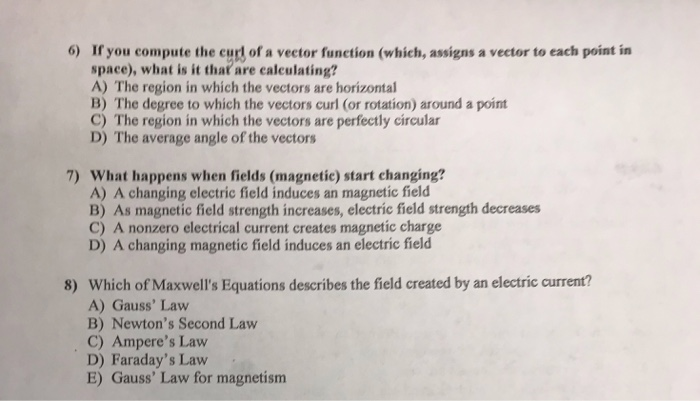 6) If you compute the curl of a vector function (which, assigns a vector to each point in space), what is it that are calculating?
A) The region in which the vectors are horizontal
B) The degree to which the vectors curl (or rotation) around a point
C) The region in which the vectors are perfectly circular
D) The average angle of the vectors

7) What happens when fields (magnetic) start changing?
A) A changing electric field induces an magnetic field
B) As magnetic field strength increases, electric field strength decreases
C) A nonzero electrical current creates magnetic charge
D) A changing magnetic field induces an electric field

8) Which of Maxwell's Equations describes the field created by an electric current?
A) Gauss' Law
B) Newton's Second Law
C) Ampere's Law
D) Faraday's Law
E) Gauss' Law for magnetism